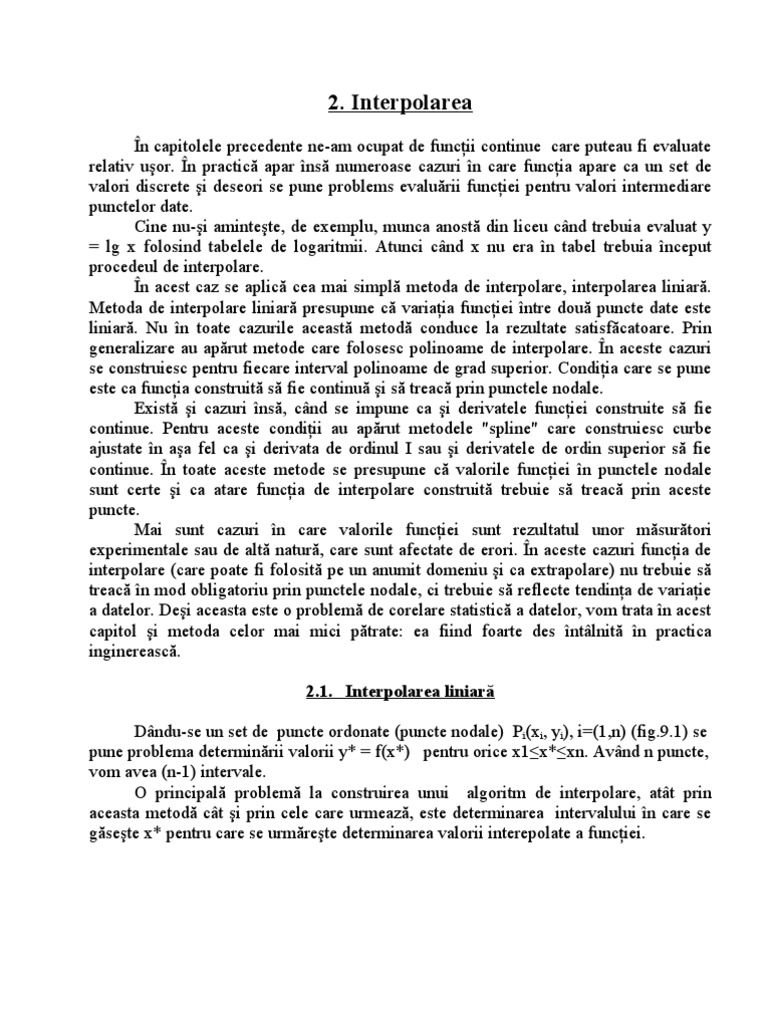 2. Interpolarea

În capitolele precedente ne-am ocupat de funcții continue care puteau fi evaluate relativ ușor. În practică apar însă numeroase cazuri în care funcția apare ca un set de valori discrete și deseori se pune problems evaluării funcției pentru valori intermediare punctelor date.

Cine nu-și amintește, de exemplu, munca anostă din liceu când trebuia evaluat y = lg x folosind tabelele de logaritmii. Atunci când x nu era în tabel trebuia început procedeul de interpolare.

În acest caz se aplică cea mai simplă metoda de interpolare, interpolarea liniară. Metoda de interpolare liniară presupune că variația funcției între două puncte date este liniară. Nu în toate cazurile această metodă conduce la rezultate satisfăcatoare. Prin generalizare au apărut metode care folosesc polinoame de interpolare. În aceste cazuri se construiesc pentru fiecare interval polinoame de grad superior. Condiția care se pune este ca funcția construită să fie continuă și să treacă prin punctele nodale.

Există și cazuri însă, când se impune ca și derivatele funcției construite să fie continue. Pentru aceste condiții au apărut metodele "spline" care construiesc curbe ajustate în așa fel ca și derivata de ordinul I sau și derivatele de ordin superior să fie continue. În toate aceste metode se presupune că valorile funcției în punctele nodale sunt certe și ca atare funcția de interpolare construită trebuie să treacă prin aceste puncte.

Mai sunt cazuri în care valorile funcției sunt rezultatul unor măsurători experimentale sau de altă natură, care sunt afectate de erori. În aceste cazuri funcția de interpolare (care poate fi folosită pe un anumit domeniu și ca extrapolare) nu trebuie să treacă în mod obligatoriu prin punctele nodale, ci trebuie să reflecte tendința de variație a datelor. Deși aceasta este o problemă de corelare statistică a datelor, vom trata în acest capitol și metoda celor mai mici pătrate: ea fiind foarte des întâlnită în practica inginerească.

2.1. Interpolarea liniară

Dându-se un set de puncte ordonate (puncte nodale) $P_i(x_i, y_i)$, i=(1,n) (fig.9.1) se pune problema determinării valorii y* = f(x*) pentru orice x1≤x*≤xn. Având n puncte, vom avea (n-1) intervale.

O principală problemă la construirea unui algoritm de interpolare, atât prin aceasta metodă cât și prin cele care urmează, este determinarea intervalului în care se găsește x* pentru care se urmărește determinarea valorii interepolate a funcției.